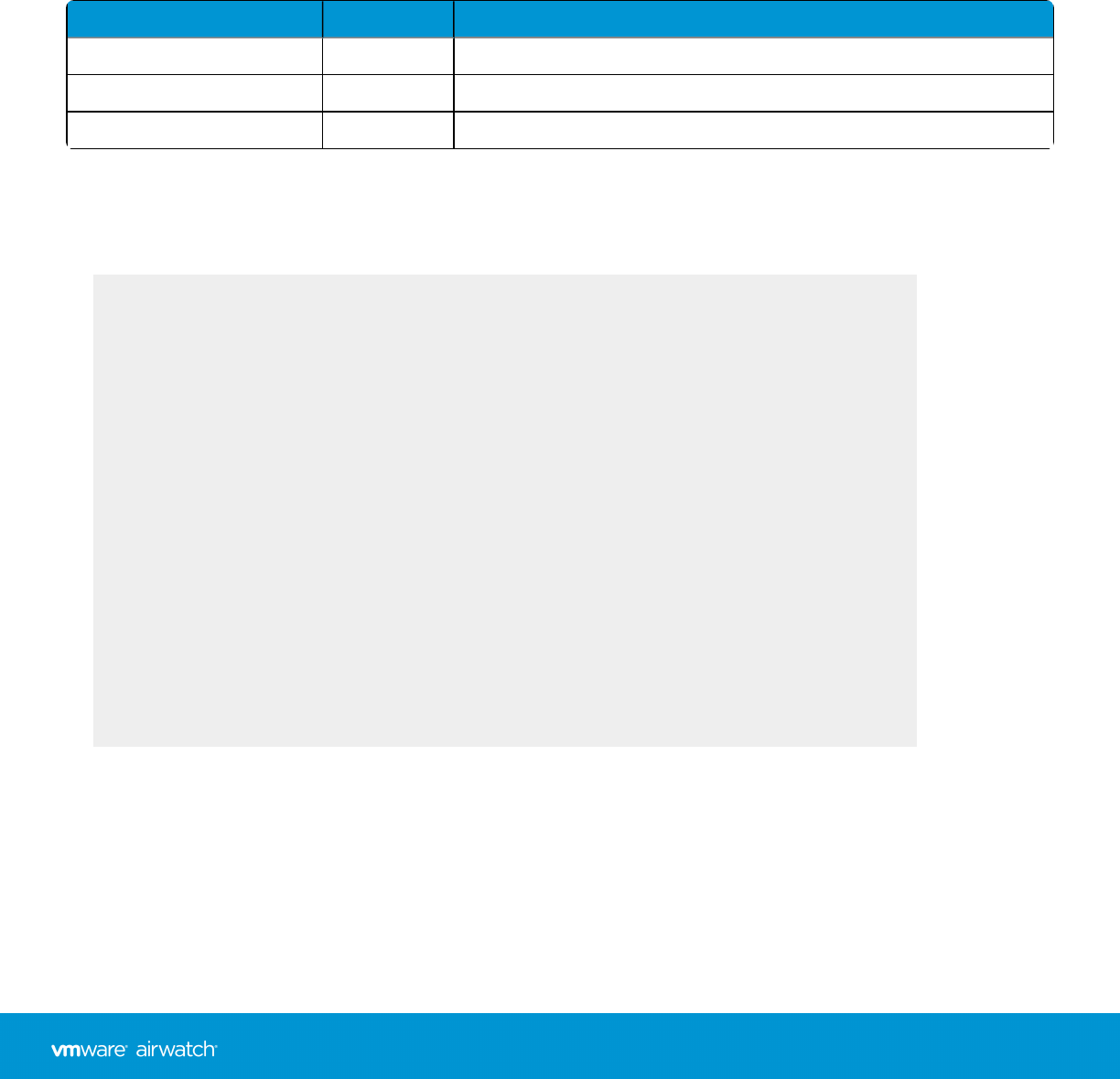 vmware airwatch